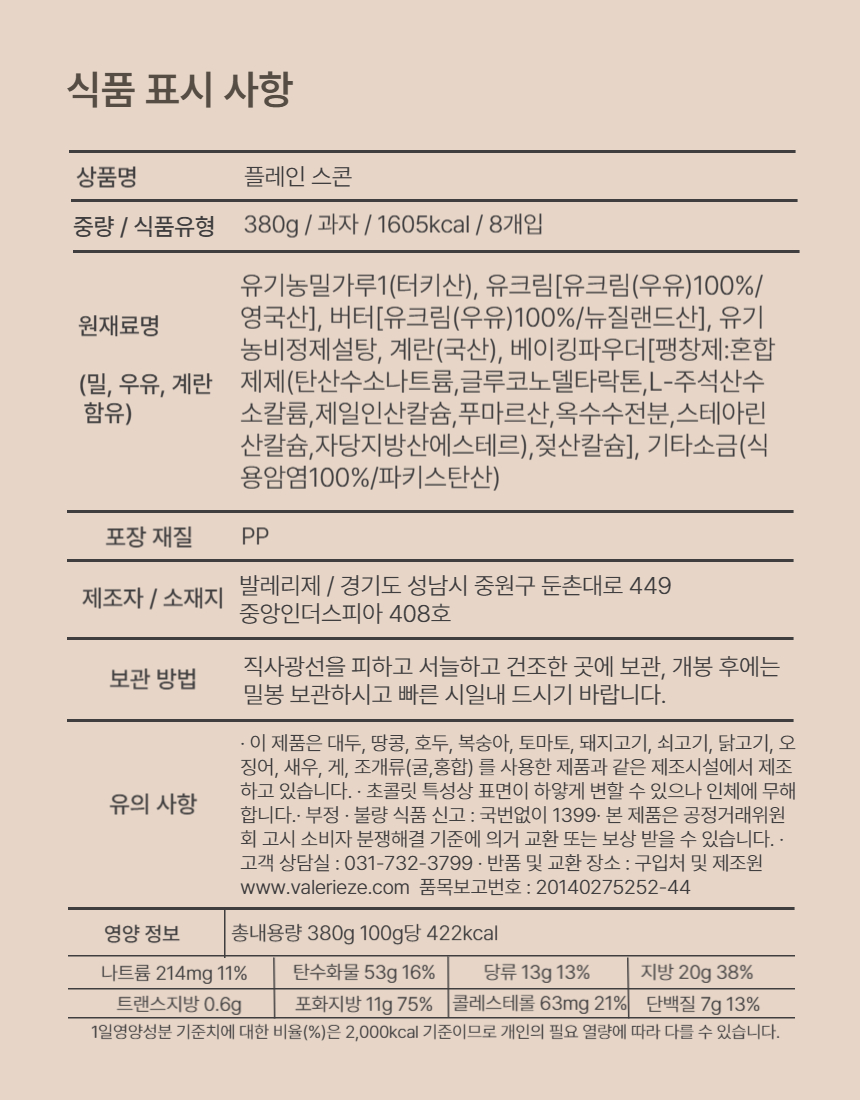 식품 표시 사항

| 상품명 | 플레인 스콘 |
|---|---|
| 중량 / 식품유형 | 380g / 과자 / 1605kcal / 8개입 |
| 원재료명 (밀, 우유, 계란 함유) | 유기농밀가루1(터키산), 유크림[유크림(우유)100%/영국산], 버터[유크림(우유)100%/뉴질랜드산], 유기농비정제설탕, 계란(국산), 베이킹파우더[팽창제:혼합제제(탄산수소나트륨,글루코노델타락톤,L-주석산수소칼륨,제일인산칼슘,푸마르산,옥수수전분,스테아린산칼슘,자당지방산에스테르),젖산칼슘], 기타소금(식용암염100%/파키스탄산) |
| 포장 재질 | PP |
| 제조자 / 소재지 | 발레리제 / 경기도 성남시 중원구 둔촌대로 449 중앙인더스피아 408호 |
| 보관 방법 | 직사광선을 피하고 서늘하고 건조한 곳에 보관, 개봉 후에는 밀봉 보관하시고 빠른 시일내 드시기 바랍니다. |
| 유의 사항 | · 이 제품은 대두, 땅콩, 호두, 복숭아, 토마토, 돼지고기, 쇠고기, 닭고기, 오징어, 새우, 게, 조개류(굴,홍합) 를 사용한 제품과 같은 제조시설에서 제조하고 있습니다. · 초콜릿 특성상 표면이 하얗게 변할 수 있으나 인체에 무해합니다.· 부정 · 불량 식품 신고 : 국번없이 1399· 본 제품은 공정거래위원회 고시 소비자 분쟁해결 기준에 의거 교환 또는 보상 받을 수 있습니다. · 고객 상담실 : 031-732-3799 · 반품 및 교환 장소 : 구입처 및 제조원 www.valerieze.com 품목보고번호 : 20140275252-44 |
| 영양 정보 | 총내용량 380g 100g당 422kcal |

| 나트륨 214mg 11% | 탄수화물 53g 16% | 당류 13g 13% | 지방 20g 38% |
|---|---|---|---|
| 트랜스지방 0.6g | 포화지방 11g 75% | 콜레스테롤 63mg 21% | 단백질 7g 13% |

1일영양성분 기준치에 대한 비율(%)은 2,000kcal 기준이므로 개인의 필요 열량에 따라 다를 수 있습니다.